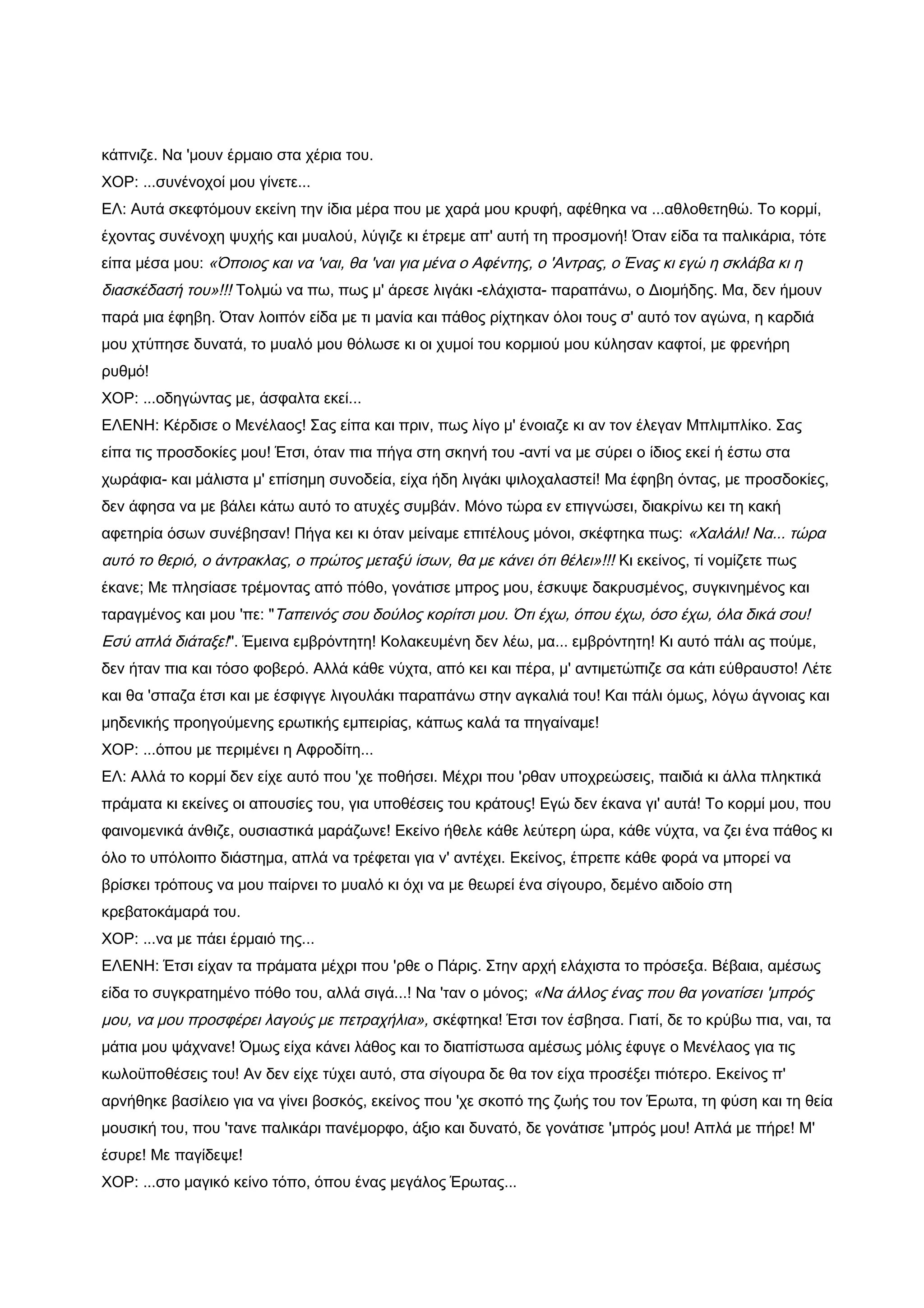 κάπνιζε. Να 'μουν έρμαιο στα χέρια του.

ΧΟΡ: ...συνένοχοί μου γίνετε...

ΕΛ: Αυτά σκεφτόμουν εκείνη την ίδια μέρα που με χαρά μου κρυφή, αφέθηκα να ...αθλοθετηθώ. Το κορμί, έχοντας συνένοχη ψυχής και μυαλού, λύγιζε κι έτρεμε απ' αυτή τη προσμονή! Όταν είδα τα παλικάρια, τότε είπα μέσα μου: «Όποιος και να 'ναι, θα 'ναι για μένα ο Αφέντης, ο 'Αντρας, ο Ένας κι εγώ η σκλάβα κι η διασκέδασή του»!!! Τολμώ να πω, πως μ' άρεσε λιγάκι -ελάχιστα- παραπάνω, ο Διομήδης. Μα, δεν ήμουν παρά μια έφηβη. Όταν λοιπόν είδα με τι μανία και πάθος ρίχτηκαν όλοι τους σ' αυτό τον αγώνα, η καρδιά μου χτύπησε δυνατά, το μυαλό μου θόλωσε κι οι χυμοί του κορμιού μου κύλησαν καφτοί, με φρενήρη ρυθμό!

ΧΟΡ: ...οδηγώντας με, άσφαλτα εκεί...

ΕΛΕΝΗ: Κέρδισε ο Μενέλαος! Σας είπα και πριν, πως λίγο μ' ένοιαζε κι αν τον έλεγαν Μπλιμπλίκο. Σας είπα τις προσδοκίες μου! Έτσι, όταν πια πήγα στη σκηνή του -αντί να με σύρει ο ίδιος εκεί ή έστω στα χωράφια- και μάλιστα μ' επίσημη συνοδεία, είχα ήδη λιγάκι ψιλοχαλαστεί! Μα έφηβη όντας, με προσδοκίες, δεν άφησα να με βάλει κάτω αυτό το ατυχές συμβάν. Μόνο τώρα εν επιγνώσει, διακρίνω κει τη κακή αφετηρία όσων συνέβησαν! Πήγα κει κι όταν μείναμε επιτέλους μόνοι, σκέφτηκα πως: «Χαλάλι! Να... τώρα αυτό το θεριό, ο άντρακλας, ο πρώτος μεταξύ ίσων, θα με κάνει ότι θέλει»!!! Κι εκείνος, τί νομίζετε πως έκανε; Με πλησίασε τρέμοντας από πόθο, γονάτισε μπρος μου, έσκυψε δακρυσμένος, συγκινημένος και ταραγμένος και μου 'πε: "Ταπεινός σου δούλος κορίτσι μου. Ότι έχω, όπου έχω, όσο έχω, όλα δικά σου! Εσύ απλά διάταξε!". Έμεινα εμβρόντητη! Κολακευμένη δεν λέω, μα... εμβρόντητη! Κι αυτό πάλι ας πούμε, δεν ήταν πια και τόσο φοβερό. Αλλά κάθε νύχτα, από κει και πέρα, μ' αντιμετώπιζε σα κάτι εύθραυστο! Λέτε και θα 'σπαζα έτσι και με έσφιγγε λιγουλάκι παραπάνω στην αγκαλιά του! Και πάλι όμως, λόγω άγνοιας και μηδενικής προηγούμενης ερωτικής εμπειρίας, κάπως καλά τα πηγαίναμε!

ΧΟΡ: ...όπου με περιμένει η Αφροδίτη...

ΕΛ: Αλλά το κορμί δεν είχε αυτό που 'χε ποθήσει. Μέχρι που 'ρθαν υποχρεώσεις, παιδιά κι άλλα πληκτικά πράματα κι εκείνες οι απουσίες του, για υποθέσεις του κράτους! Εγώ δεν έκανα γι' αυτά! Το κορμί μου, που φαινομενικά άνθιζε, ουσιαστικά μαράζωνε! Εκείνο ήθελε κάθε λεύτερη ώρα, κάθε νύχτα, να ζει ένα πάθος κι όλο το υπόλοιπο διάστημα, απλά να τρέφεται για ν' αντέχει. Εκείνος, έπρεπε κάθε φορά να μπορεί να βρίσκει τρόπους να μου παίρνει το μυαλό κι όχι να με θεωρεί ένα σίγουρο, δεμένο αιδοίο στη κρεβατοκάμαρά του.

ΧΟΡ: ...να με πάει έρμαιό της...

ΕΛΕΝΗ: Έτσι είχαν τα πράματα μέχρι που 'ρθε ο Πάρις. Στην αρχή ελάχιστα το πρόσεξα. Βέβαια, αμέσως είδα το συγκρατημένο πόθο του, αλλά σιγά...! Να 'ταν ο μόνος; «Να άλλος ένας που θα γονατίσει 'μπρός μου, να μου προσφέρει λαγούς με πετραχήλια», σκέφτηκα! Έτσι τον έσβησα. Γιατί, δε το κρύβω πια, ναι, τα μάτια μου ψάχνανε! Όμως είχα κάνει λάθος και το διαπίστωσα αμέσως μόλις έφυγε ο Μενέλαος για τις κωλοϋποθέσεις του! Αν δεν είχε τύχει αυτό, στα σίγουρα δε θα τον είχα προσέξει πιότερο. Εκείνος π' αρνήθηκε βασίλειο για να γίνει βοσκός, εκείνος που 'χε σκοπό της ζωής του τον Έρωτα, τη φύση και τη θεία μουσική του, που 'τανε παλικάρι πανέμορφο, άξιο και δυνατό, δε γονάτισε 'μπρός μου! Απλά με πήρε! Μ' έσυρε! Με παγίδεψε!

ΧΟΡ: ...στο μαγικό κείνο τόπο, όπου ένας μεγάλος Έρωτας...